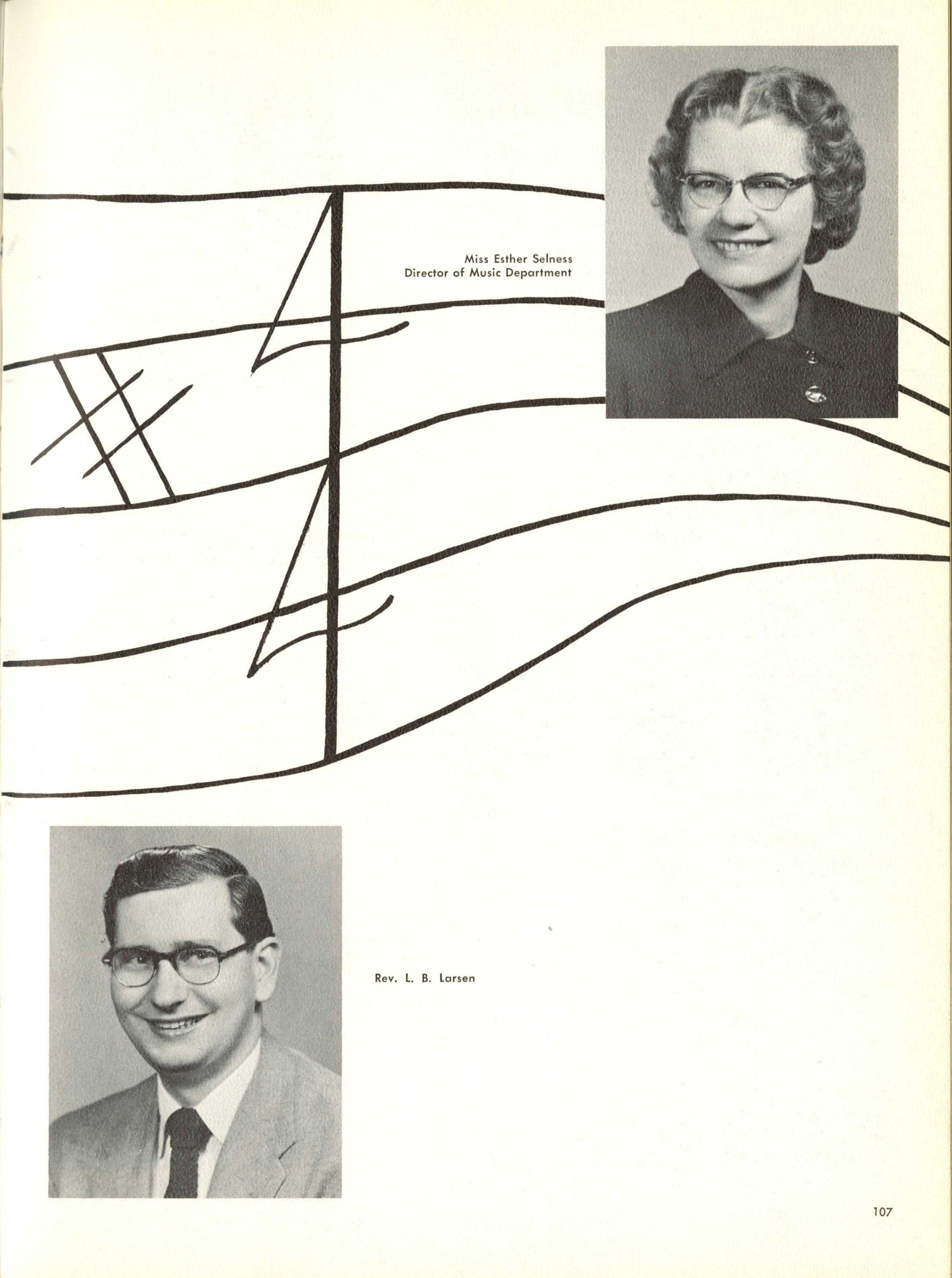 Miss Esther Selness
Director of Music Department

Rev. L. B. Larsen

107